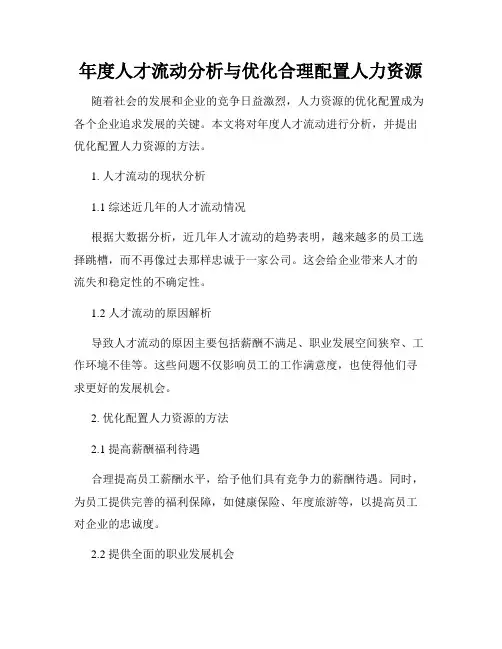 年度人才流动分析与优化合理配置人力资源

随着社会的发展和企业的竞争日益激烈，人力资源的优化配置成为各个企业追求发展的关键。本文将对年度人才流动进行分析，并提出优化配置人力资源的方法。

1. 人才流动的现状分析

1.1 综述近几年的人才流动情况

根据大数据分析，近几年人才流动的趋势表明，越来越多的员工选择跳槽，而不再像过去那样忠诚于一家公司。这会给企业带来人才的流失和稳定性的不确定性。

1.2 人才流动的原因解析

导致人才流动的原因主要包括薪酬不满足、职业发展空间狭窄、工作环境不佳等。这些问题不仅影响员工的工作满意度，也使得他们寻求更好的发展机会。

2. 优化配置人力资源的方法

2.1 提高薪酬福利待遇

合理提高员工薪酬水平，给予他们具有竞争力的薪酬待遇。同时，为员工提供完善的福利保障，如健康保险、年度旅游等，以提高员工对企业的忠诚度。

2.2 提供全面的职业发展机会